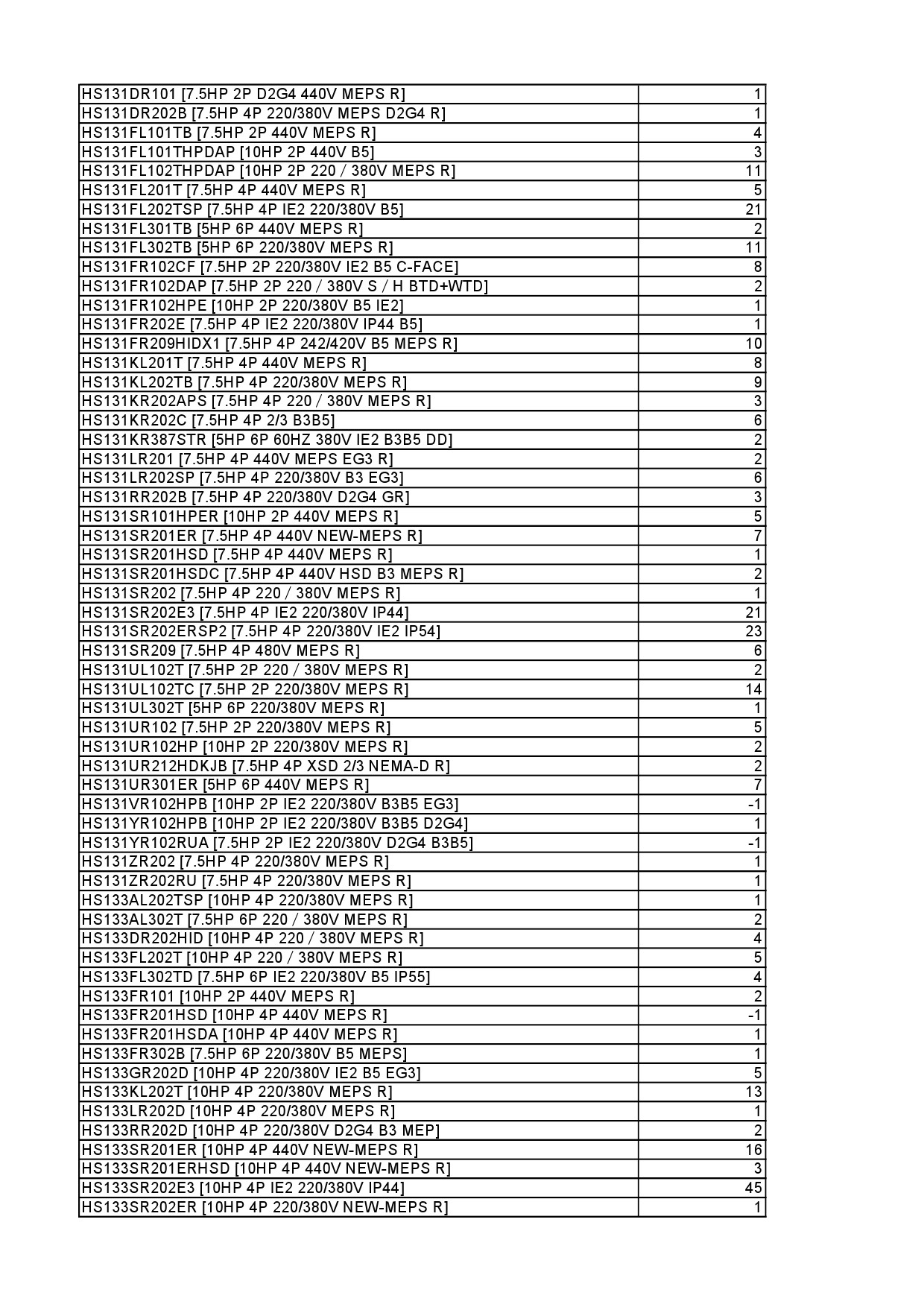 | | |
|---|---|
| HS131DR101 [7.5HP 2P D2G4 440V MEPS R] | 1 |
| HS131DR202B [7.5HP 4P 220/380V MEPS D2G4 R] | 1 |
| HS131FL101TB [7.5HP 2P 440V MEPS R] | 4 |
| HS131FL101THPDAP [10HP 2P 440V B5] | 3 |
| HS131FL102THPDAP [10HP 2P 220 / 380V MEPS R] | 11 |
| HS131FL201T [7.5HP 4P 440V MEPS R] | 5 |
| HS131FL202TSP [7.5HP 4P IE2 220/380V B5] | 21 |
| HS131FL301TB [5HP 6P 440V MEPS R] | 2 |
| HS131FL302TB [5HP 6P 220/380V MEPS R] | 11 |
| HS131FR102CF [7.5HP 2P 220/380V IE2 B5 C-FACE] | 8 |
| HS131FR102DAP [7.5HP 2P 220 / 380V S / H BTD+WTD] | 2 |
| HS131FR102HPE [10HP 2P 220/380V B5 IE2] | 1 |
| HS131FR202E [7.5HP 4P IE2 220/380V IP44 B5] | 1 |
| HS131FR209HIDX1 [7.5HP 4P 242/420V B5 MEPS R] | 10 |
| HS131KL201T [7.5HP 4P 440V MEPS R] | 8 |
| HS131KL202TB [7.5HP 4P 220/380V MEPS R] | 9 |
| HS131KR202APS [7.5HP 4P 220 / 380V MEPS R] | 3 |
| HS131KR202C [7.5HP 4P 2/3 B3B5] | 6 |
| HS131KR387STR [5HP 6P 60HZ 380V IE2 B3B5 DD] | 2 |
| HS131LR201 [7.5HP 4P 440V MEPS EG3 R] | 2 |
| HS131LR202SP [7.5HP 4P 220/380V B3 EG3] | 6 |
| HS131RR202B [7.5HP 4P 220/380V D2G4 GR] | 3 |
| HS131SR101HPER [10HP 2P 440V MEPS R] | 5 |
| HS131SR201ER [7.5HP 4P 440V NEW-MEPS R] | 7 |
| HS131SR201HSD [7.5HP 4P 440V MEPS R] | 1 |
| HS131SR201HSDC [7.5HP 4P 440V HSD B3 MEPS R] | 2 |
| HS131SR202 [7.5HP 4P 220 / 380V MEPS R] | 1 |
| HS131SR202E3 [7.5HP 4P IE2 220/380V IP44] | 21 |
| HS131SR202ERSP2 [7.5HP 4P 220/380V IE2 IP54] | 23 |
| HS131SR209 [7.5HP 4P 480V MEPS R] | 6 |
| HS131UL102T [7.5HP 2P 220 / 380V MEPS R] | 2 |
| HS131UL102TC [7.5HP 2P 220/380V MEPS R] | 14 |
| HS131UL302T [5HP 6P 220/380V MEPS R] | 1 |
| HS131UR102 [7.5HP 2P 220/380V MEPS R] | 5 |
| HS131UR102HP [10HP 2P 220/380V MEPS R] | 2 |
| HS131UR212HDKJB [7.5HP 4P XSD 2/3 NEMA-D R] | 2 |
| HS131UR301ER [5HP 6P 440V MEPS R] | 7 |
| HS131VR102HPB [10HP 2P IE2 220/380V B3B5 EG3] | -1 |
| HS131YR102HPB [10HP 2P IE2 220/380V B3B5 D2G4] | 1 |
| HS131YR102RUA [7.5HP 2P IE2 220/380V D2G4 B3B5] | -1 |
| HS131ZR202 [7.5HP 4P 220/380V MEPS R] | 1 |
| HS131ZR202RU [7.5HP 4P 220/380V MEPS R] | 1 |
| HS133AL202TSP [10HP 4P 220/380V MEPS R] | 1 |
| HS133AL302T [7.5HP 6P 220 / 380V MEPS R] | 2 |
| HS133DR202HID [10HP 4P 220 / 380V MEPS R] | 4 |
| HS133FL202T [10HP 4P 220 / 380V MEPS R] | 5 |
| HS133FL302TD [7.5HP 6P IE2 220/380V B5 IP55] | 4 |
| HS133FR101 [10HP 2P 440V MEPS R] | 2 |
| HS133FR201HSD [10HP 4P 440V MEPS R] | -1 |
| HS133FR201HSDA [10HP 4P 440V MEPS R] | 1 |
| HS133FR302B [7.5HP 6P 220/380V B5 MEPS] | 1 |
| HS133GR202D [10HP 4P 220/380V IE2 B5 EG3] | 5 |
| HS133KL202T [10HP 4P 220/380V MEPS R] | 13 |
| HS133LR202D [10HP 4P 220/380V MEPS R] | 1 |
| HS133RR202D [10HP 4P 220/380V D2G4 B3 MEP] | 2 |
| HS133SR201ER [10HP 4P 440V NEW-MEPS R] | 16 |
| HS133SR201ERHSD [10HP 4P 440V NEW-MEPS R] | 3 |
| HS133SR202E3 [10HP 4P IE2 220/380V IP44] | 45 |
| HS133SR202ER [10HP 4P 220/380V NEW-MEPS R] | 1 |